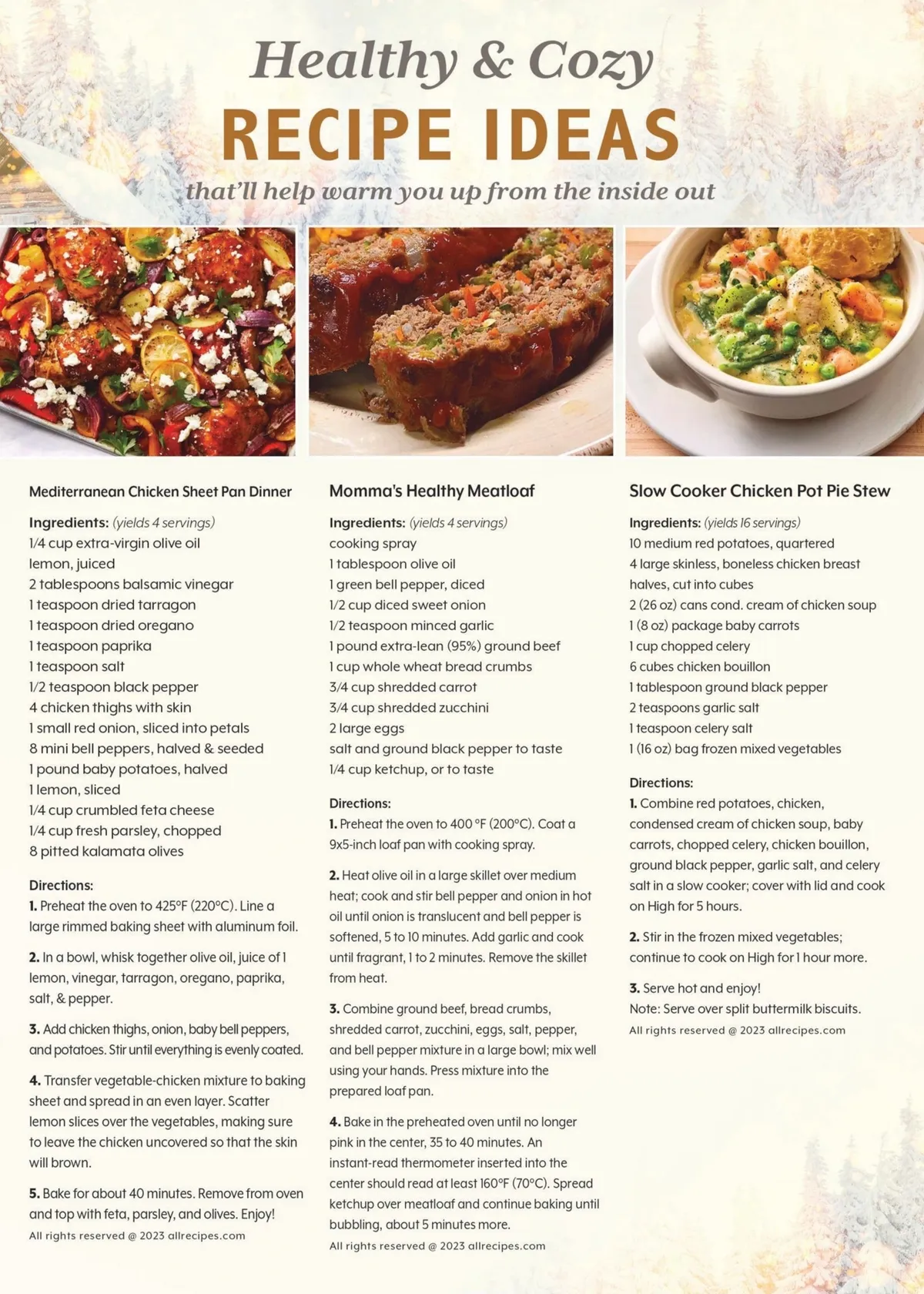 Healthy & Cozy
RECIPE IDEAS
that'll help warm you up from the inside out

Mediterranean Chicken Sheet Pan Dinner

Ingredients: (yields 4 servings)
1/4 cup extra-virgin olive oil
lemon, juiced
2 tablespoons balsamic vinegar
1 teaspoon dried tarragon
1 teaspoon dried oregano
1 teaspoon paprika
1 teaspoon salt
1/2 teaspoon black pepper
4 chicken thighs with skin
1 small red onion, sliced into petals
8 mini bell peppers, halved & seeded
1 pound baby potatoes, halved
1 lemon, sliced
1/4 cup crumbled feta cheese
1/4 cup fresh parsley, chopped
8 pitted kalamata olives

Directions:
1. Preheat the oven to 425°F (220°C). Line a large rimmed baking sheet with aluminum foil.

2. In a bowl, whisk together olive oil, juice of 1 lemon, vinegar, tarragon, oregano, paprika, salt, & pepper.

3. Add chicken thighs, onion, baby bell peppers, and potatoes. Stir until everything is evenly coated.

4. Transfer vegetable-chicken mixture to baking sheet and spread in an even layer. Scatter lemon slices over the vegetables, making sure to leave the chicken uncovered so that the skin will brown.

5. Bake for about 40 minutes. Remove from oven and top with feta, parsley, and olives. Enjoy!

All rights reserved @ 2023 allrecipes.com

Momma's Healthy Meatloaf

Ingredients: (yields 4 servings)
cooking spray
1 tablespoon olive oil
1 green bell pepper, diced
1/2 cup diced sweet onion
1/2 teaspoon minced garlic
1 pound extra-lean (95%) ground beef
1 cup whole wheat bread crumbs
3/4 cup shredded carrot
3/4 cup shredded zucchini
2 large eggs
salt and ground black pepper to taste
1/4 cup ketchup, or to taste

Directions:
1. Preheat the oven to 400 °F (200°C). Coat a 9x5-inch loaf pan with cooking spray.

2. Heat olive oil in a large skillet over medium heat; cook and stir bell pepper and onion in hot oil until onion is translucent and bell pepper is softened, 5 to 10 minutes. Add garlic and cook until fragrant, 1 to 2 minutes. Remove the skillet from heat.

3. Combine ground beef, bread crumbs, shredded carrot, zucchini, eggs, salt, pepper, and bell pepper mixture in a large bowl; mix well using your hands. Press mixture into the prepared loaf pan.

4. Bake in the preheated oven until no longer pink in the center, 35 to 40 minutes. An instant-read thermometer inserted into the center should read at least 160°F (70°C). Spread ketchup over meatloaf and continue baking until bubbling, about 5 minutes more.

All rights reserved @ 2023 allrecipes.com

Slow Cooker Chicken Pot Pie Stew

Ingredients: (yields 16 servings)
10 medium red potatoes, quartered
4 large skinless, boneless chicken breast halves, cut into cubes
2 (26 oz) cans cond. cream of chicken soup
1 (8 oz) package baby carrots
1 cup chopped celery
6 cubes chicken bouillon
1 tablespoon ground black pepper
2 teaspoons garlic salt
1 teaspoon celery salt
1 (16 oz) bag frozen mixed vegetables

Directions:
1. Combine red potatoes, chicken, condensed cream of chicken soup, baby carrots, chopped celery, chicken bouillon, ground black pepper, garlic salt, and celery salt in a slow cooker; cover with lid and cook on High for 5 hours.

2. Stir in the frozen mixed vegetables; continue to cook on High for 1 hour more.

3. Serve hot and enjoy!
Note: Serve over split buttermilk biscuits.

All rights reserved @ 2023 allrecipes.com